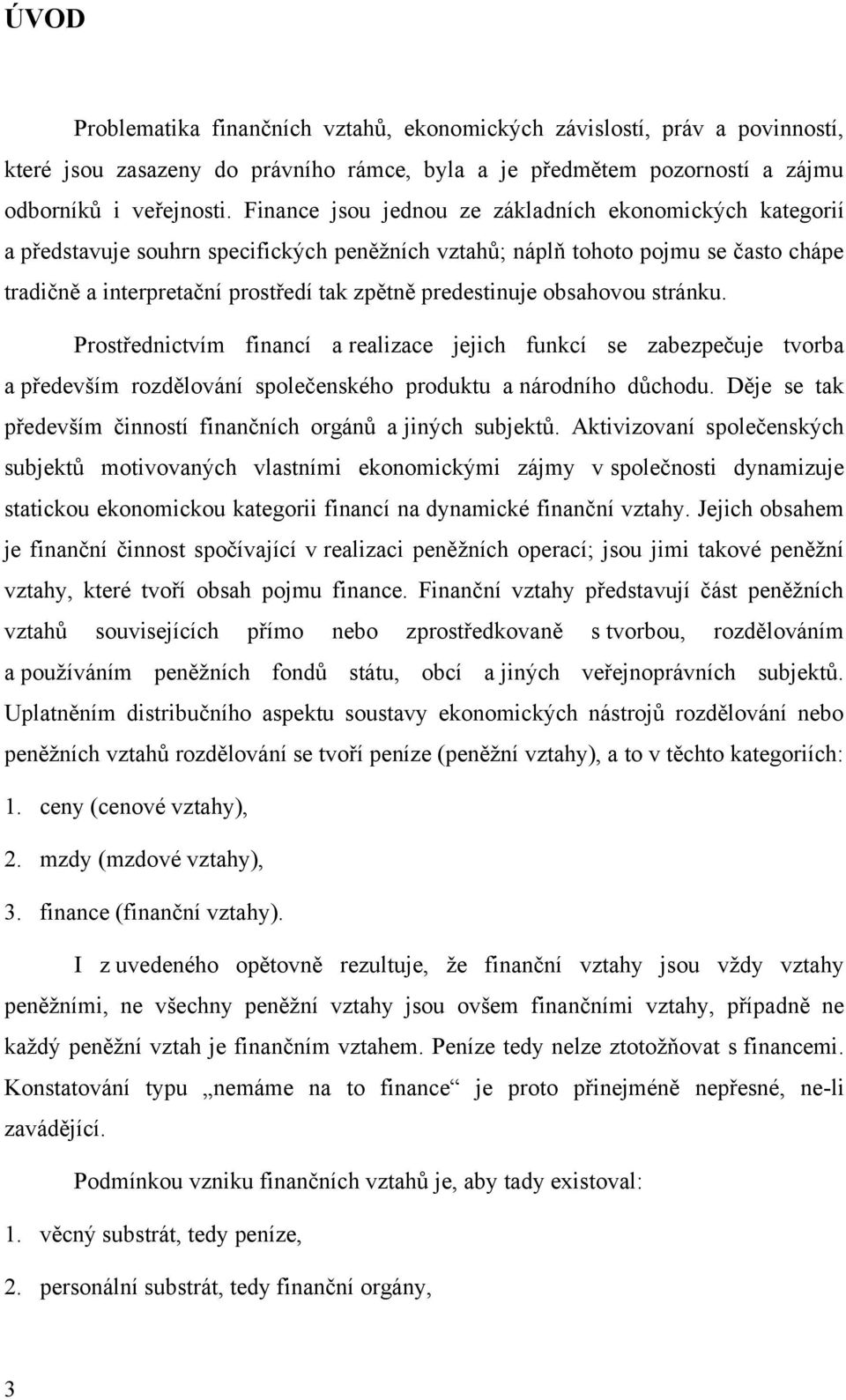 ÚVOD

Problematika finančních vztahů, ekonomických závislostí, práv a povinností, které jsou zasazeny do právního rámce, byla a je předmětem pozorností a zájmu odborníků i veřejnosti. Finance jsou jednou ze základních ekonomických kategorií a představuje souhrn specifických peněžních vztahů; náplň tohoto pojmu se často chápe tradičně a interpretační prostředí tak zpětně predestinuje obsahovou stránku.

Prostřednictvím financí a realizace jejich funkcí se zabezpečuje tvorba a především rozdělování společenského produktu a národního důchodu. Děje se tak především činností finančních orgánů a jiných subjektů. Aktivizovaní společenských subjektů motivovaných vlastními ekonomickými zájmy v společnosti dynamizuje statickou ekonomickou kategorii financí na dynamické finanční vztahy. Jejich obsahem je finanční činnost spočívající v realizaci peněžních operací; jsou jimi takové peněžní vztahy, které tvoří obsah pojmu finance. Finanční vztahy představují část peněžních vztahů souvisejících přímo nebo zprostředkovaně s tvorbou, rozdělováním a používáním peněžních fondů státu, obcí a jiných veřejnoprávních subjektů. Uplatněním distribučního aspektu soustavy ekonomických nástrojů rozdělování nebo peněžních vztahů rozdělování se tvoří peníze (peněžní vztahy), a to v těchto kategoriích:

1. ceny (cenové vztahy),

2. mzdy (mzdové vztahy),

3. finance (finanční vztahy).

I z uvedeného opětovně rezultuje, že finanční vztahy jsou vždy vztahy peněžními, ne všechny peněžní vztahy jsou ovšem finančními vztahy, případně ne každý peněžní vztah je finančním vztahem. Peníze tedy nelze ztotožňovat s financemi. Konstatování typu „nemáme na to finance“ je proto přinejméně nepřesné, ne-li zavádějící.

Podmínkou vzniku finančních vztahů je, aby tady existoval:

1. věcný substrát, tedy peníze,

2. personální substrát, tedy finanční orgány,

3